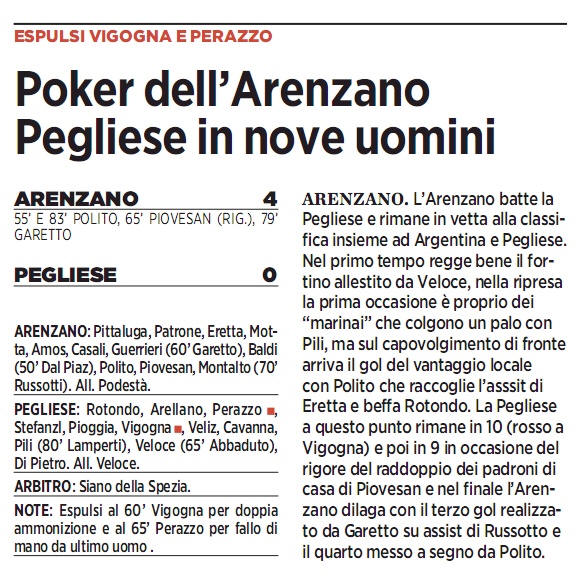 ESPULSI VIGOGNA E PERAZZO

Poker dell'Arenzano Pegliese in nove uomini

ARENZANO 4
55' E 83' POLITO, 65' PIOVESAN (RIG.), 79' GARETTO

PEGLIESE 0

ARENZANO: Pittaluga, Patrone, Eretta, Motta, Amos, Casali, Guerrieri (60' Garetto), Baldi (50' Dal Piaz), Polito, Piovesan, Montalto (70' Russotti). All. Podestà.

PEGLIESE: Rotondo, Arellano, Perazzo, Stefanzl, Pioggia, Vigogna, Veliz, Cavanna, Pili (80' Lamperti), Veloce (65' Abbaduto), Di Pietro. All. Veloce.

ARBITRO: Siano della Spezia.

NOTE: Espulsi al 60' Vigogna per doppia ammonizione e al 65' Perazzo per fallo di mano da ultimo uomo .

ARENZANO. L'Arenzano batte la Pegliese e rimane in vetta alla classifica insieme ad Argentina e Pegliese. Nel primo tempo regge bene il fortino allestito da Veloce, nella ripresa la prima occasione è proprio dei "marinai" che colgono un palo con Pili, ma sul capovolgimento di fronte arriva il gol del vantaggio locale con Polito che raccoglie l'asssit di Eretta e beffa Rotondo. La Pegliese a questo punto rimane in 10 (rosso a Vigogna) e poi in 9 in occasione del rigore del raddoppio dei padroni di casa di Piovesan e nel finale l'Arenzano dilaga con il terzo gol realizzato da Garetto su assist di Russotto e il quarto messo a segno da Polito.